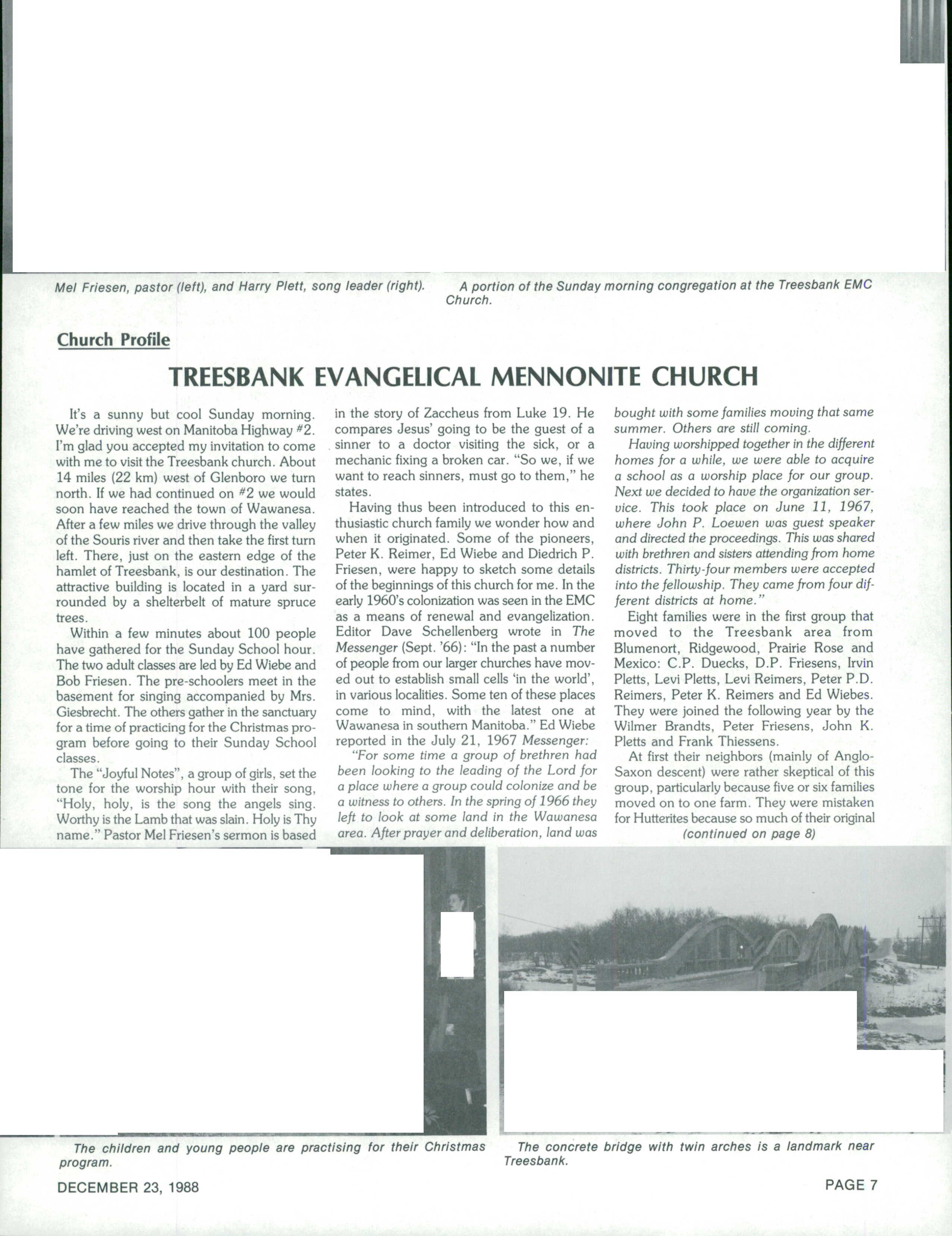 Mel Friesen, pastor (left), and Harry Plett, song leader (right).

A portion of the Sunday morning congregation at the Treesbank EMC Church.

Church Profile

TREESBANK EVANGELICAL MENNONITE CHURCH

It's a sunny but cool Sunday morning. We're driving west on Manitoba Highway #2. I'm glad you accepted my invitation to come with me to visit the Treesbank church. About 14 miles (22 km) west of Glenboro we turn north. If we had continued on #2 we would soon have reached the town of Wawanesa. After a few miles we drive through the valley of the Souris river and then take the first turn left. There, just on the eastern edge of the hamlet of Treesbank, is our destination. The attractive building is located in a yard surrounded by a shelterbelt of mature spruce trees.

Within a few minutes about 100 people have gathered for the Sunday School hour. The two adult classes are led by Ed Wiebe and Bob Friesen. The pre-schoolers meet in the basement for singing accompanied by Mrs. Giesbrecht. The others gather in the sanctuary for a time of practicing for the Christmas program before going to their Sunday School classes.

The "Joyful Notes", a group of girls, set the tone for the worship hour with their song, "Holy, holy, is the song the angels sing. Worthy is the Lamb that was slain. Holy is Thy name." Pastor Mel Friesen's sermon is based in the story of Zaccheus from Luke 19. He compares Jesus' going to be the guest of a sinner to a doctor visiting the sick, or a mechanic fixing a broken car. "So we, if we want to reach sinners, must go to them," he states.

Having thus been introduced to this enthusiastic church family we wonder how and when it originated. Some of the pioneers, Peter K. Reimer, Ed Wiebe and Diedrich P. Friesen, were happy to sketch some details of the beginnings of this church for me. In the early 1960's colonization was seen in the EMC as a means of renewal and evangelization. Editor Dave Schellenberg wrote in The Messenger (Sept. '66): "In the past a number of people from our larger churches have moved out to establish small cells 'in the world', in various localities. Some ten of these places come to mind, with the latest one at Wawanesa in southern Manitoba." Ed Wiebe reported in the July 21, 1967 Messenger:

"For some time a group of brethren had been looking to the leading of the Lord for a place where a group could colonize and be a witness to others. In the spring of 1966 they left to look at some land in the Wawanesa area. After prayer and deliberation, land was bought with some families moving that same summer. Others are still coming.

Having worshipped together in the different homes for a while, we were able to acquire a school as a worship place for our group. Next we decided to have the organization service. This took place on June 11, 1967, where John P. Loewen was guest speaker and directed the proceedings. This was shared with brethren and sisters attending from home districts. Thirty-four members were accepted into the fellowship. They came from four different districts at home."

Eight families were in the first group that moved to the Treesbank area from Blumenort, Ridgewood, Prairie Rose and Mexico: C.P. Duecks, D.P. Friesens, Irvin Pletts, Levi Pletts, Levi Reimers, Peter P.D. Reimers, Peter K. Reimers and Ed Wiebes. They were joined the following year by the Wilmer Brandts, Peter Friesens, John K. Pletts and Frank Thiessens.

At first their neighbors (mainly of Anglo-Saxon descent) were rather skeptical of this group, particularly because five or six families moved on to one farm. They were mistaken for Hutterites because so much of their original

(continued on page 8)

The children and young people are practising for their Christmas program.

The concrete bridge with twin arches is a landmark near Treesbank.

DECEMBER 23, 1988

PAGE 7